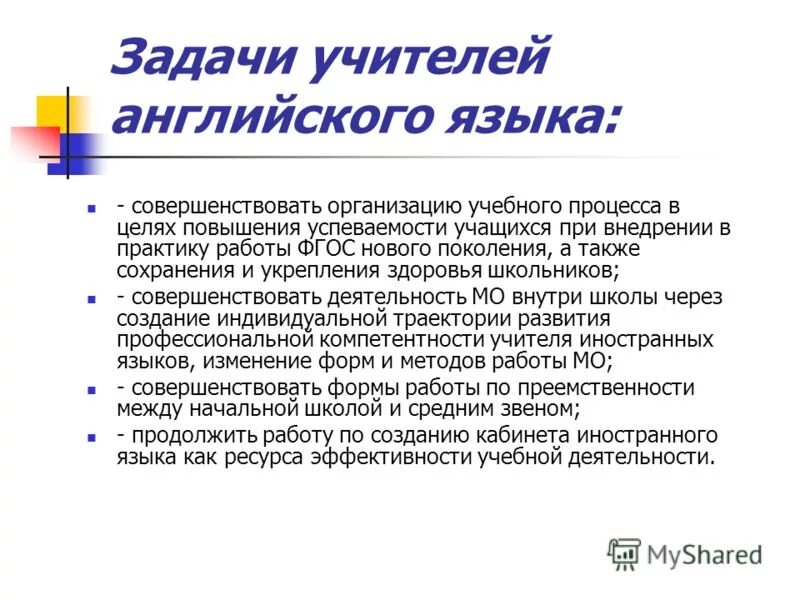 Задачи учителей английского языка:

- совершенствовать организацию учебного процесса в целях повышения успеваемости учащихся при внедрении в практику работы ФГОС нового поколения, а также сохранения и укрепления здоровья школьников;
- совершенствовать деятельность МО внутри школы через создание индивидуальной траектории развития профессиональной компетентности учителя иностранных языков, изменение форм и методов работы МО;
- совершенствовать формы работы по преемственности между начальной школой и средним звеном;
- продолжить работу по созданию кабинета иностранного языка как ресурса эффективности учебной деятельности.

MyShared